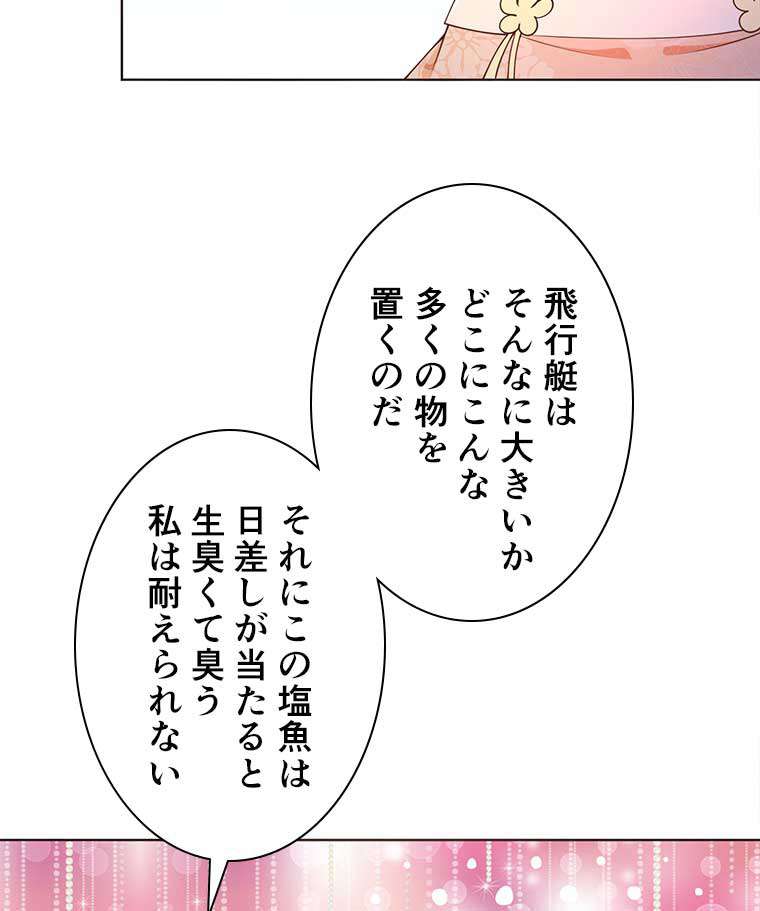 飛行艇は
そんなに大きいか
どこにこんな
多くの物を
置くのだ

それにこの塩魚は
日差しが当たると
生臭くて臭う
私は耐えられない